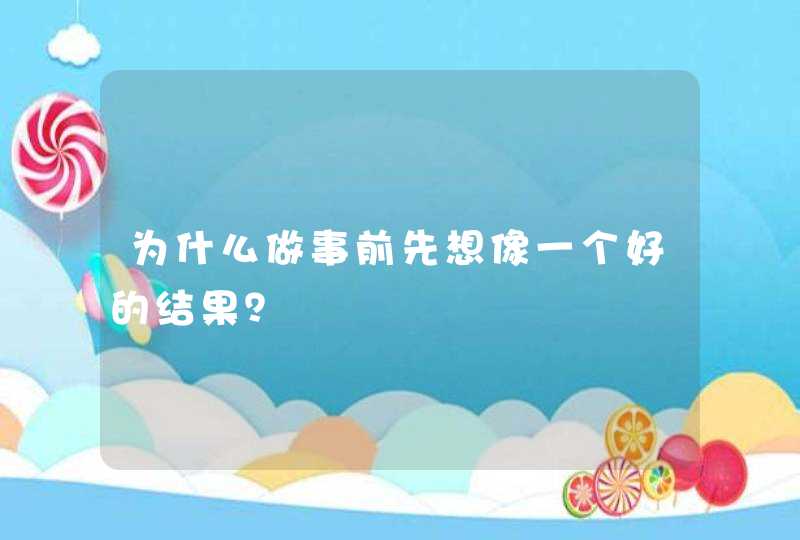 为什么做事前先想像一个好的结果?